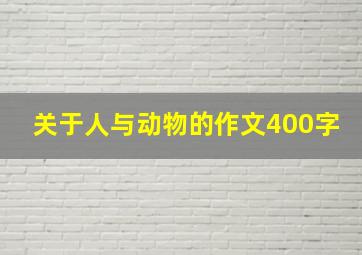 关于人与动物的作文400字